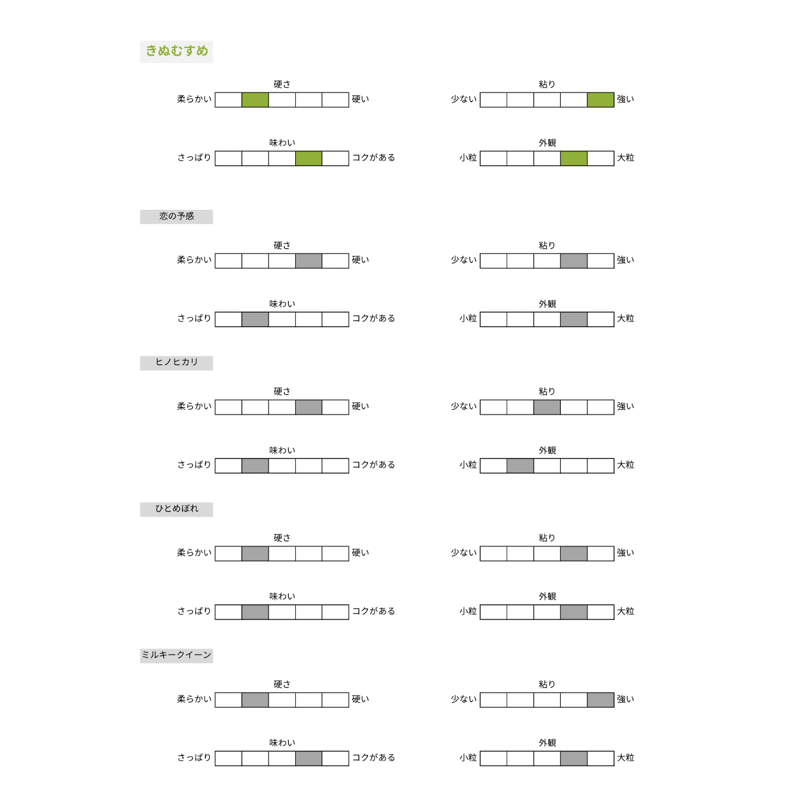 きぬむすめ

硬さ
柔らかい 硬い

粘り
少ない 強い

味わい
さっぱり コクがある

外観
小粒 大粒

恋の予感

硬さ
柔らかい 硬い

粘り
少ない 強い

味わい
さっぱり コクがある

外観
小粒 大粒

ヒノヒカリ

硬さ
柔らかい 硬い

粘り
少ない 強い

味わい
さっぱり コクがある

外観
小粒 大粒

ひとめぼれ

硬さ
柔らかい 硬い

粘り
少ない 強い

味わい
さっぱり コクがある

外観
小粒 大粒

ミルキークイーン

硬さ
柔らかい 硬い

粘り
少ない 強い

味わい
さっぱり コクがある

外観
小粒 大粒